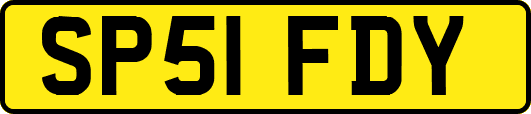 SP51 FDY